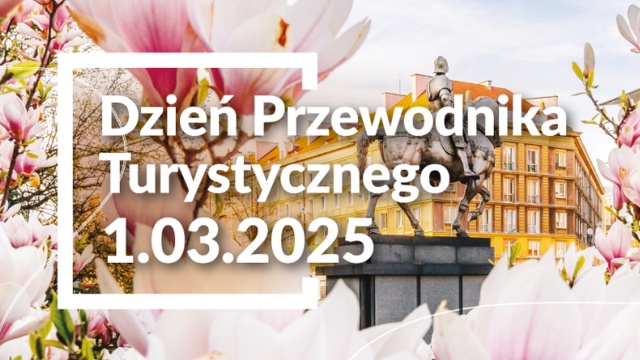 Dzień Przewodnika Turystycznego
1.03.2025